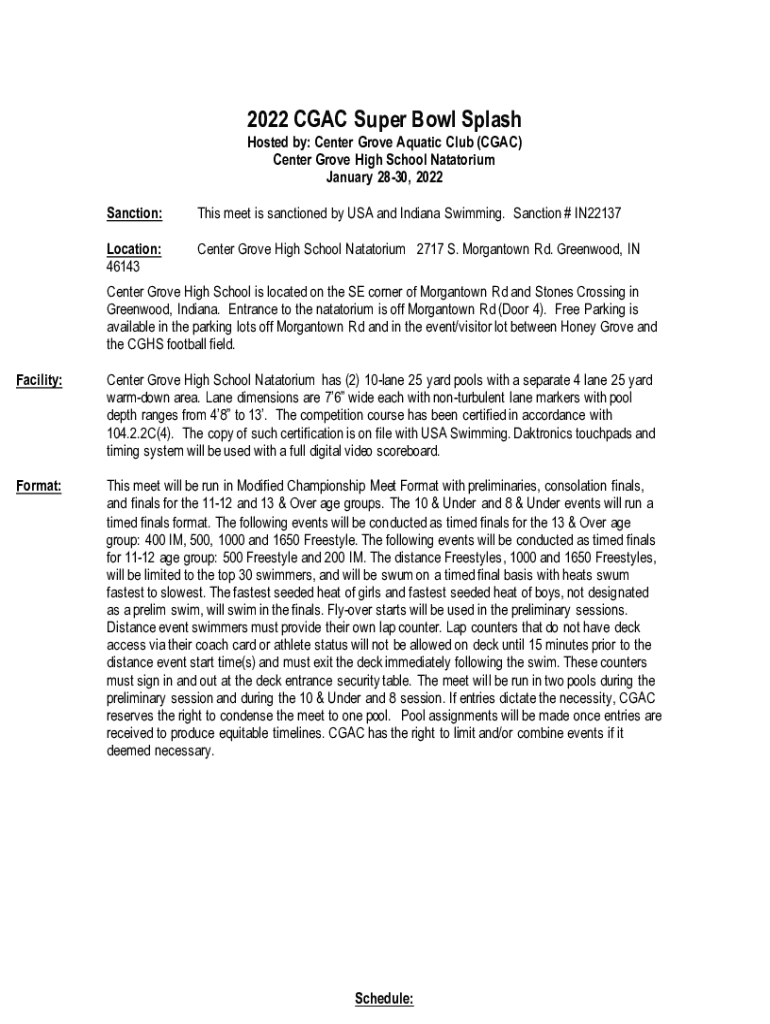 2022 CGAC Super Bowl Splash

Hosted by: Center Grove Aquatic Club (CGAC)
Center Grove High School Natatorium
January 28-30, 2022

Sanction: This meet is sanctioned by USA and Indiana Swimming. Sanction # IN22137

Location: Center Grove High School Natatorium 2717 S. Morgantown Rd. Greenwood, IN 46143

Center Grove High School is located on the SE corner of Morgantown Rd and Stones Crossing in Greenwood, Indiana. Entrance to the natatorium is off Morgantown Rd (Door 4). Free Parking is available in the parking lots off Morgantown Rd and in the event/visitor lot between Honey Grove and the CGHS football field.

Facility: Center Grove High School Natatorium has (2) 10-lane 25 yard pools with a separate 4 lane 25 yard warm-down area. Lane dimensions are 7'6" wide each with non-turbulent lane markers with pool depth ranges from 4'8" to 13'. The competition course has been certified in accordance with 104.2.2C(4). The copy of such certification is on file with USA Swimming. Daktronics touchpads and timing system will be used with a full digital video scoreboard.

Format: This meet will be run in Modified Championship Meet Format with preliminaries, consolation finals, and finals for the 11-12 and 13 & Over age groups. The 10 & Under and 8 & Under events will run a timed finals format. The following events will be conducted as timed finals for the 13 & Over age group: 400 IM, 500, 1000 and 1650 Freestyle. The following events will be conducted as timed finals for 11-12 age group: 500 Freestyle and 200 IM. The distance Freestyles, 1000 and 1650 Freestyles, will be limited to the top 30 swimmers, and will be swum on a timed final basis with heats swum fastest to slowest. The fastest seeded heat of girls and fastest seeded heat of boys, not designated as a prelim swim, will swim in the finals. Fly-over starts will be used in the preliminary sessions. Distance event swimmers must provide their own lap counter. Lap counters that do not have deck access via their coach card or athlete status will not be allowed on deck until 15 minutes prior to the distance event start time(s) and must exit the deck immediately following the swim. These counters must sign in and out at the deck entrance security table. The meet will be run in two pools during the preliminary session and during the 10 & Under and 8 session. If entries dictate the necessity, CGAC reserves the right to condense the meet to one pool. Pool assignments will be made once entries are received to produce equitable timelines. CGAC has the right to limit and/or combine events if it deemed necessary.

Schedule: